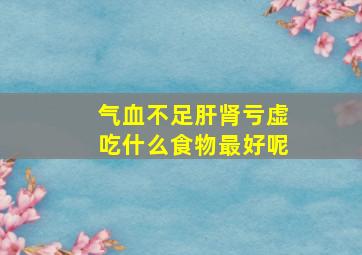 气血不足肝肾亏虚
吃什么食物最好呢